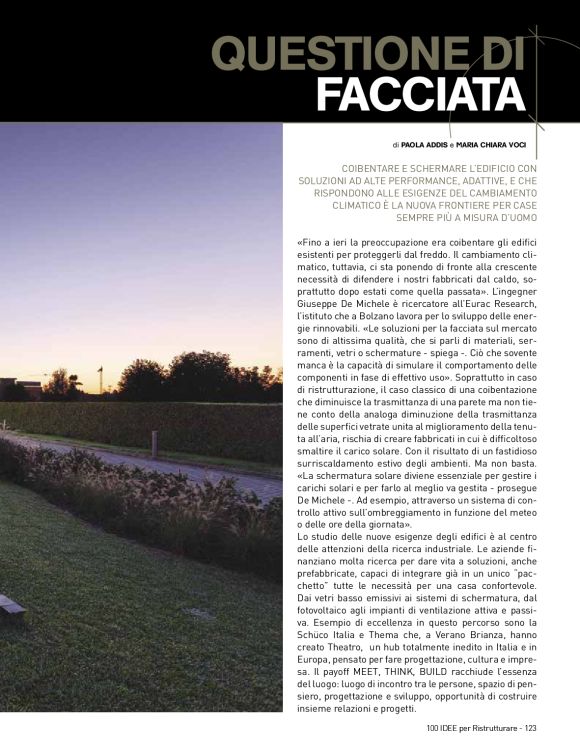 QUESTIONE DI
FACCIATA

di PAOLA ADDIS e MARIA CHIARA VOCI

COIBENTARE E SCHERMARE L'EDIFICIO CON SOLUZIONI AD ALTE PERFORMANCE, ADATTIVE, E CHE RISPONDONO ALLE ESIGENZE DEL CAMBIAMENTO CLIMATICO È LA NUOVA FRONTIERE PER CASE SEMPRE PIÙ A MISURA D'UOMO

«Fino a ieri la preoccupazione era coibentare gli edifici esistenti per proteggerli dal freddo. Il cambiamento climatico, tuttavia, ci sta ponendo di fronte alla crescente necessità di difendere i nostri fabbricati dal caldo, soprattutto dopo estati come quella passata». L'ingegner Giuseppe De Michele è ricercatore all'Eurac Research, l'istituto che a Bolzano lavora per lo sviluppo delle energie rinnovabili. «Le soluzioni per la facciata sul mercato sono di altissima qualità, che si parli di materiali, serramenti, vetri o schermature - spiega -. Ciò che sovente manca è la capacità di simulare il comportamento delle componenti in fase di effettivo uso». Soprattutto in caso di ristrutturazione, il caso classico di una coibentazione che diminuisce la trasmittanza di una parete ma non tiene conto della analoga diminuzione della trasmittanza delle superfici vetrate unita al miglioramento della tenuta all'aria, rischia di creare fabbricati in cui è difficoltoso smaltire il carico solare. Con il risultato di un fastidioso surriscaldamento estivo degli ambienti. Ma non basta. «La schermatura solare diviene essenziale per gestire i carichi solari e per farlo al meglio va gestita - prosegue De Michele -. Ad esempio, attraverso un sistema di controllo attivo sull'ombreggiamento in funzione del meteo o delle ore della giornata».
Lo studio delle nuove esigenze degli edifici è al centro delle attenzioni della ricerca industriale. Le aziende finanziano molta ricerca per dare vita a soluzioni, anche prefabbricate, capaci di integrare già in un unico "pacchetto" tutte le necessità per una casa confortevole. Dai vetri basso emissivi ai sistemi di schermatura, dal fotovoltaico agli impianti di ventilazione attiva e passiva. Esempio di eccellenza in questo percorso sono la Schüco Italia e Thema che, a Verano Brianza, hanno creato Theatro, un hub totalmente inedito in Italia e in Europa, pensato per fare progettazione, cultura e impresa. Il payoff MEET, THINK, BUILD racchiude l'essenza del luogo: luogo di incontro tra le persone, spazio di pensiero, progettazione e sviluppo, opportunità di costruire insieme relazioni e progetti.

100 IDEE per Ristrutturare - 123